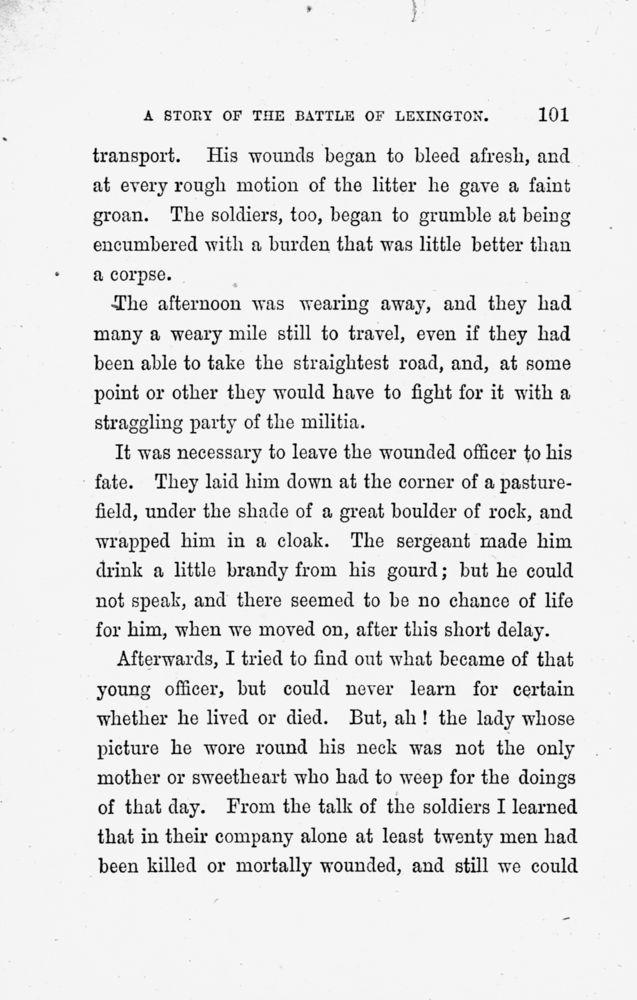 A STORY OF THE BATTLE OF LEXINGTON. 101

transport. His wounds began to bleed afresh, and at every rough motion of the litter he gave a faint groan. The soldiers, too, began to grumble at being encumbered with a burden that was little better than a corpse.

The afternoon was wearing away, and they had many a weary mile still to travel, even if they had been able to take the straightest road, and, at some point or other they would have to fight for it with a straggling party of the militia.

It was necessary to leave the wounded officer to his fate. They laid him down at the corner of a pasture-field, under the shade of a great boulder of rock, and wrapped him in a cloak. The sergeant made him drink a little brandy from his gourd; but he could not speak, and there seemed to be no chance of life for him, when we moved on, after this short delay.

Afterwards, I tried to find out what became of that young officer, but could never learn for certain whether he lived or died. But, ah! the lady whose picture he wore round his neck was not the only mother or sweetheart who had to weep for the doings of that day. From the talk of the soldiers I learned that in their company alone at least twenty men had been killed or mortally wounded, and still we could